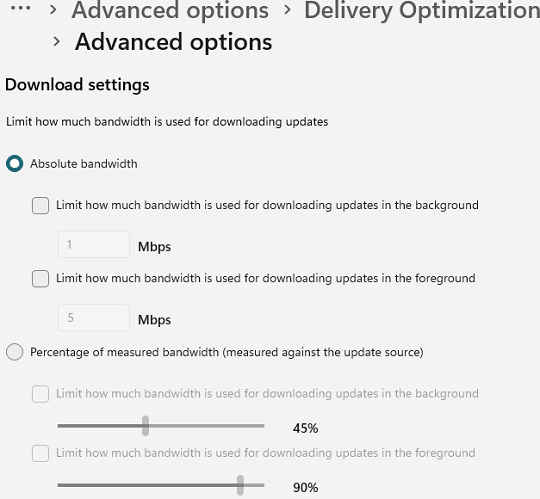 ··· > Advanced options > Delivery Optimization
> Advanced options

Download settings

Limit how much bandwidth is used for downloading updates

Absolute bandwidth

Limit how much bandwidth is used for downloading updates in the background

1 Mbps

Limit how much bandwidth is used for downloading updates in the foreground

5 Mbps

Percentage of measured bandwidth (measured against the update source)

Limit how much bandwidth is used for downloading updates in the background

45%

Limit how much bandwidth is used for downloading updates in the foreground

90%